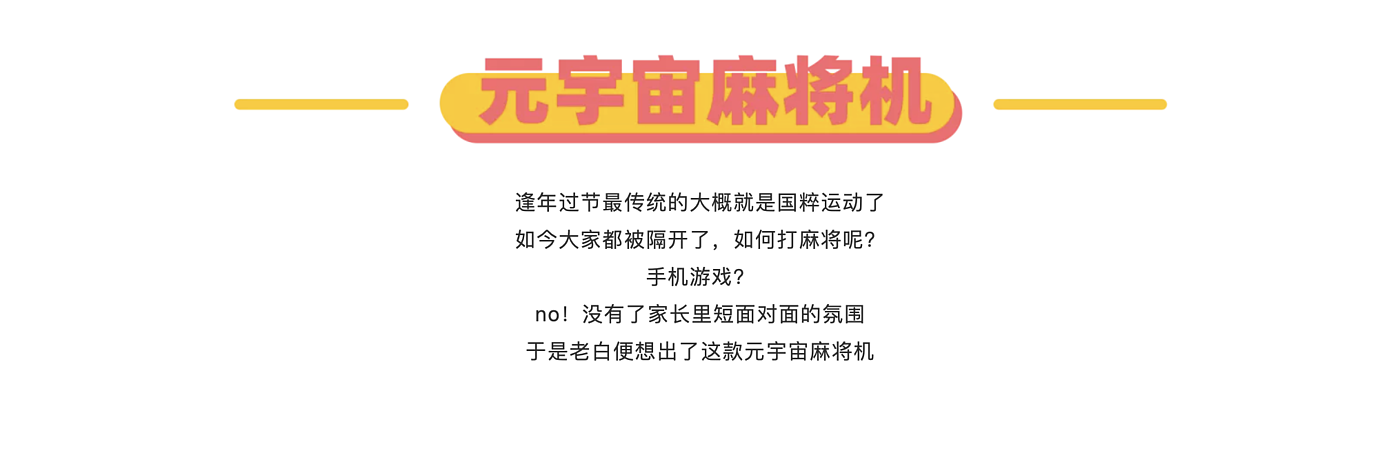 元宇宙麻将机

逢年过节最传统的大概就是国粹运动了
如今大家都被隔开了，如何打麻将呢？
手机游戏？
no！没有了家长里短面对面的氛围
于是老白便想出了这款元宇宙麻将机